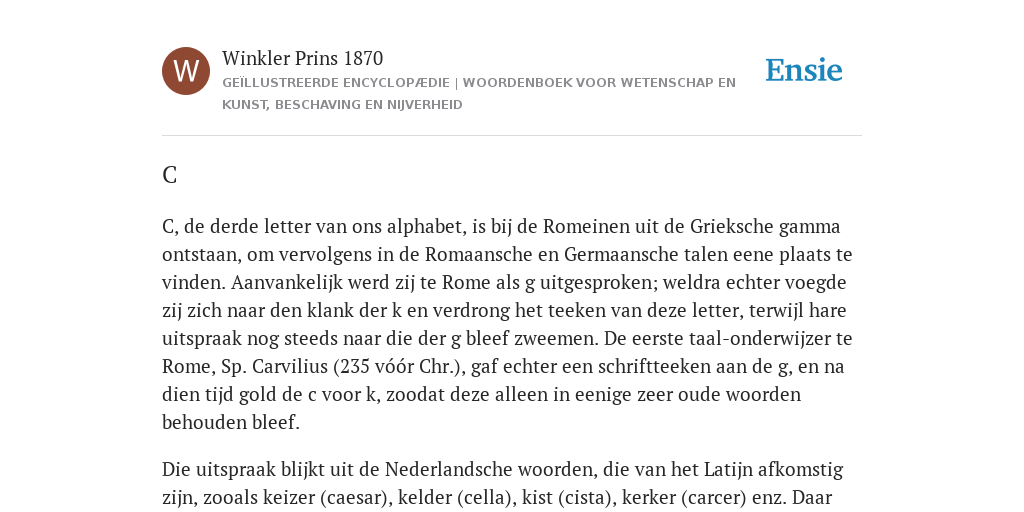 W

Winkler Prins 1870

GEÏLLUSTREERDE ENCYCLOPÆDIE | WOORDENBOEK VOOR WETENSCHAP EN KUNST, BESCHAVING EN NIJVERHEID

Ensie

C

C, de derde letter van ons alphabet, is bij de Romeinen uit de Grieksche gamma ontstaan, om vervolgens in de Romaansche en Germaansche talen eene plaats te vinden. Aanvankelijk werd zij te Rome als g uitgesproken; weldra echter voegde zij zich naar den klank der k en verdrong het teeken van deze letter, terwijl hare uitspraak nog steeds naar die der g bleef zweemen. De eerste taal-onderwijzer te Rome, Sp. Carvilius (235 vóór Chr.), gaf echter een schriftteeken aan de g, en na dien tijd gold de c voor k, zoodat deze alleen in eenige zeer oude woorden behouden bleef.

Die uitspraak blijkt uit de Nederlandsche woorden, die van het Latijn afkomstig zijn, zooals keizer (caesar), kelder (cella), kist (cista), kerker (carcer) enz. Daar